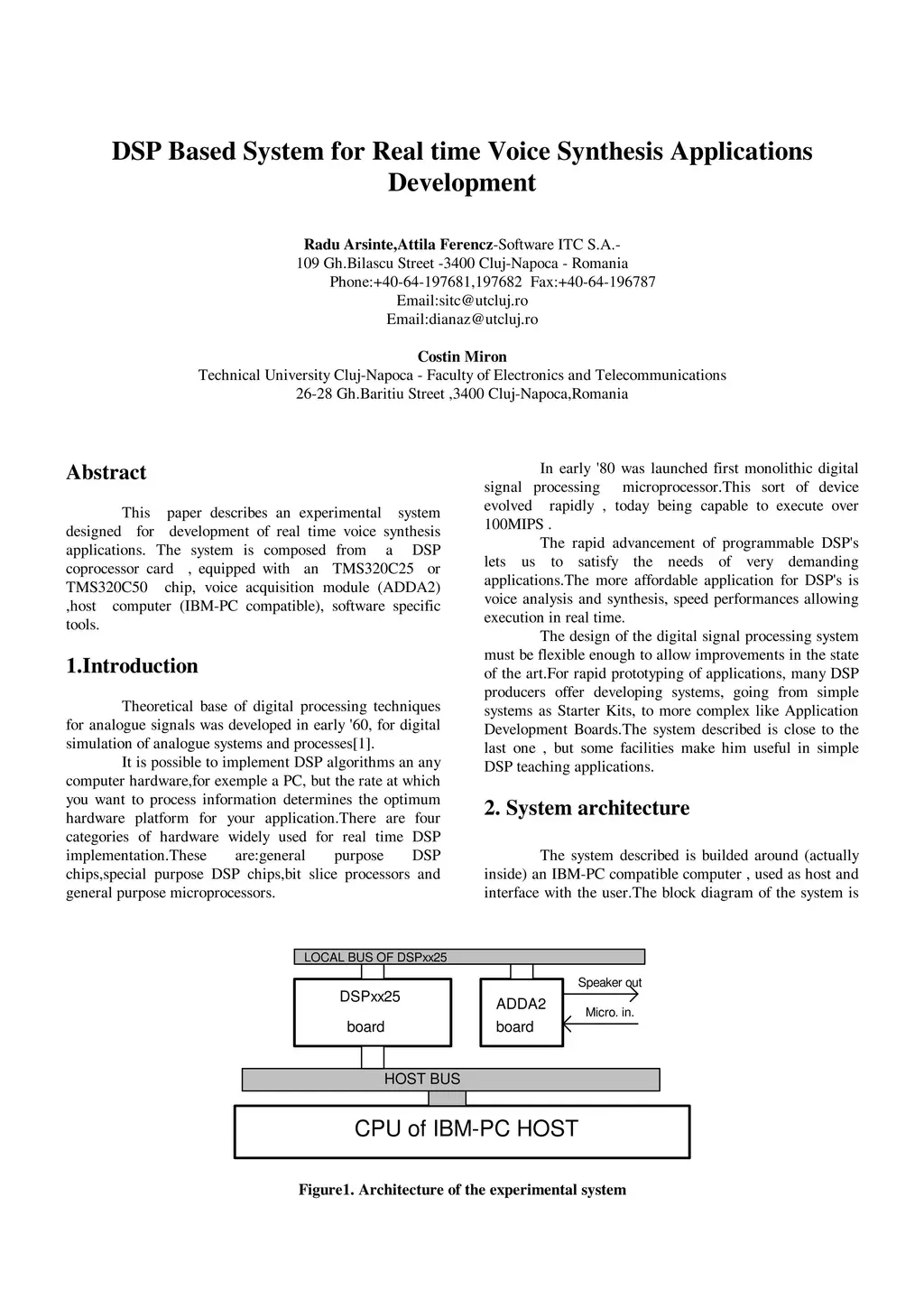 DSP Based System for Real time Voice Synthesis Applications Development

Radu Arsinte,Attila Ferencz-Software ITC S.A.-
109 Gh.Bilascu Street -3400 Cluj-Napoca - Romania
Phone:+40-64-197681,197682 Fax:+40-64-196787
Email:sitc@utcluj.ro
Email:dianaz@utcluj.ro

Costin Miron
Technical University Cluj-Napoca - Faculty of Electronics and Telecommunications
26-28 Gh.Baritiu Street ,3400 Cluj-Napoca,Romania

Abstract

This paper describes an experimental system designed for development of real time voice synthesis applications. The system is composed from a DSP coprocessor card , equipped with an TMS320C25 or TMS320C50 chip, voice acquisition module (ADDA2) ,host computer (IBM-PC compatible), software specific tools.

1.Introduction

Theoretical base of digital processing techniques for analogue signals was developed in early '60, for digital simulation of analogue systems and processes[1].

It is possible to implement DSP algorithms an any computer hardware,for exemple a PC, but the rate at which you want to process information determines the optimum hardware platform for your application.There are four categories of hardware widely used for real time DSP implementation.These are:general purpose DSP chips,special purpose DSP chips,bit slice processors and general purpose microprocessors.

In early '80 was launched first monolithic digital signal processing microprocessor.This sort of device evolved rapidly , today being capable to execute over 100MIPS .

The rapid advancement of programmable DSP's lets us to satisfy the needs of very demanding applications.The more affordable application for DSP's is voice analysis and synthesis, speed performances allowing execution in real time.

The design of the digital signal processing system must be flexible enough to allow improvements in the state of the art.For rapid prototyping of applications, many DSP producers offer developing systems, going from simple systems as Starter Kits, to more complex like Application Development Boards.The system described is close to the last one , but some facilities make him useful in simple DSP teaching applications.

2. System architecture

The system described is builded around (actually inside) an IBM-PC compatible computer , used as host and interface with the user.The block diagram of the system is

LOCAL BUS OF DSPxx25
DSPxx25 board
ADDA2 board
Speaker out
Micro. in.
HOST BUS
CPU of IBM-PC HOST

Figure1. Architecture of the experimental system